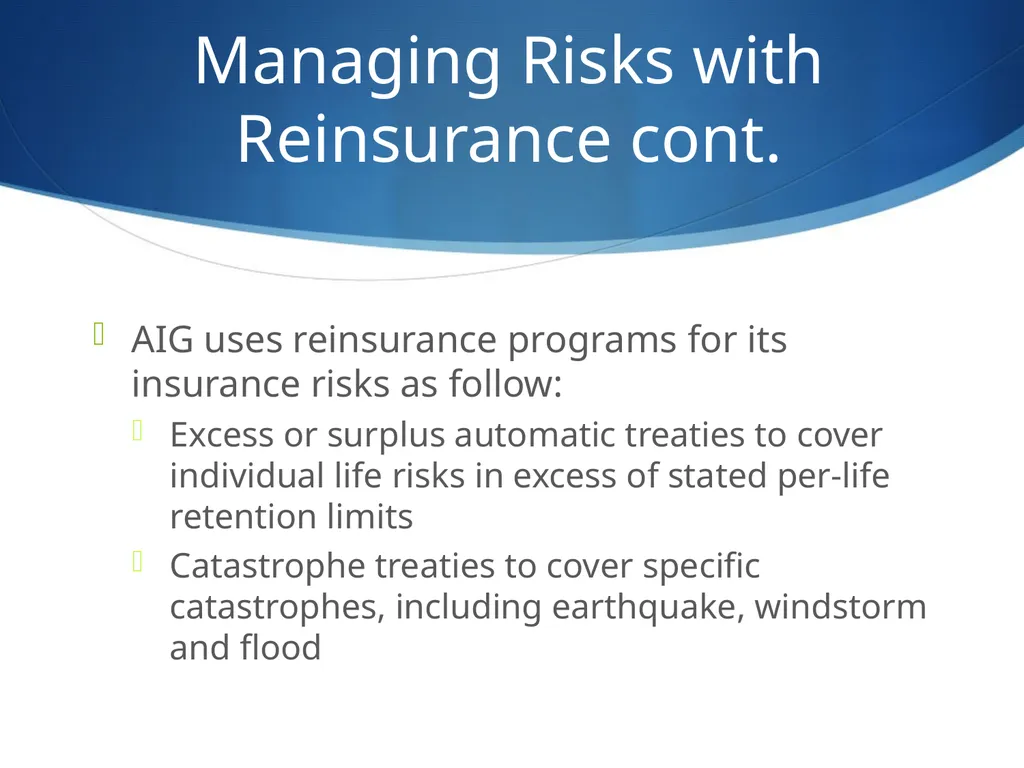 Managing Risks with Reinsurance cont.

AIG uses reinsurance programs for its insurance risks as follow:

Excess or surplus automatic treaties to cover individual life risks in excess of stated per-life retention limits

Catastrophe treaties to cover specific catastrophes, including earthquake, windstorm and flood